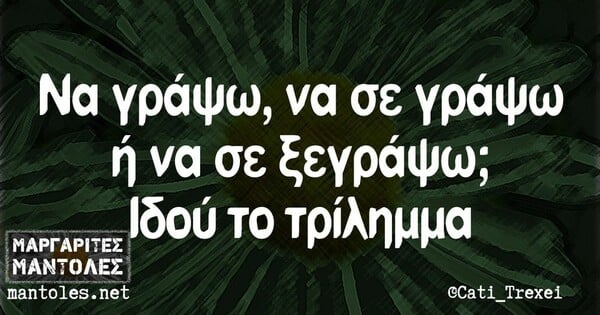 Να γράψω, να σε γράψω ή να σε ξεγράψω; Ιδού το τρίλημμα

ΜΑΡΓΑΡΙΤΕΣ ΜΑΝΤΟΛΕΣ
mantoles.net

©Cati_Trexei